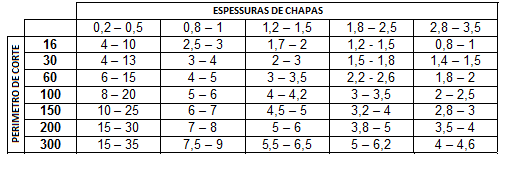 | | | ESPESSURAS DE CHAPAS | | | | |
|---|---|---|---|---|---|---|
| | | 0,2 – 0,5 | 0,8 – 1 | 1,2 – 1,5 | 1,8 – 2,5 | 2,8 – 3,5 |
| PERIMETRO DE CORTE | 16 | 4 – 10 | 2,5 – 3 | 1,7 – 2 | 1,2 - 1,5 | 0,8 – 1 |
| | 30 | 4 – 13 | 3 – 4 | 2 – 3 | 1,5 - 1,8 | 1,4 – 1,5 |
| | 60 | 6 – 15 | 4 – 5 | 3 – 3,5 | 2,2 - 2,6 | 1,8 – 2 |
| | 100 | 8 – 20 | 5 – 6 | 4 – 4,2 | 3 – 3,5 | 2 – 2,5 |
| | 150 | 10 – 25 | 6 – 7 | 4,5 – 5 | 3,2 – 4 | 2,8 – 3 |
| | 200 | 15 – 30 | 7 – 8 | 5 – 6 | 3,8 – 5 | 3,5 – 4 |
| | 300 | 15 – 35 | 7,5 – 9 | 5,5 – 6,5 | 5 – 6,2 | 4 – 4,6 |